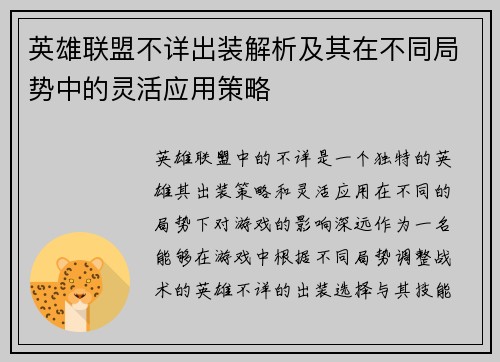 英雄联盟不详出装解析及其在不同局势中的灵活应用策略

英雄联盟中的不详是一个独特的英雄其出装策略和灵活应用在不同的局势下对游戏的影响深远作为一名能够在游戏中根据不同局势调整战术的英雄不详的出装选择与其技能